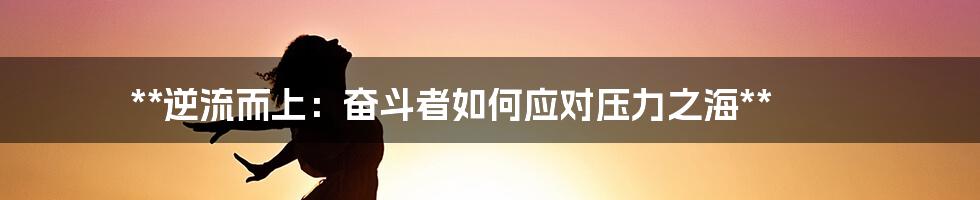 **逆流而上：奋斗者如何应对压力之海**